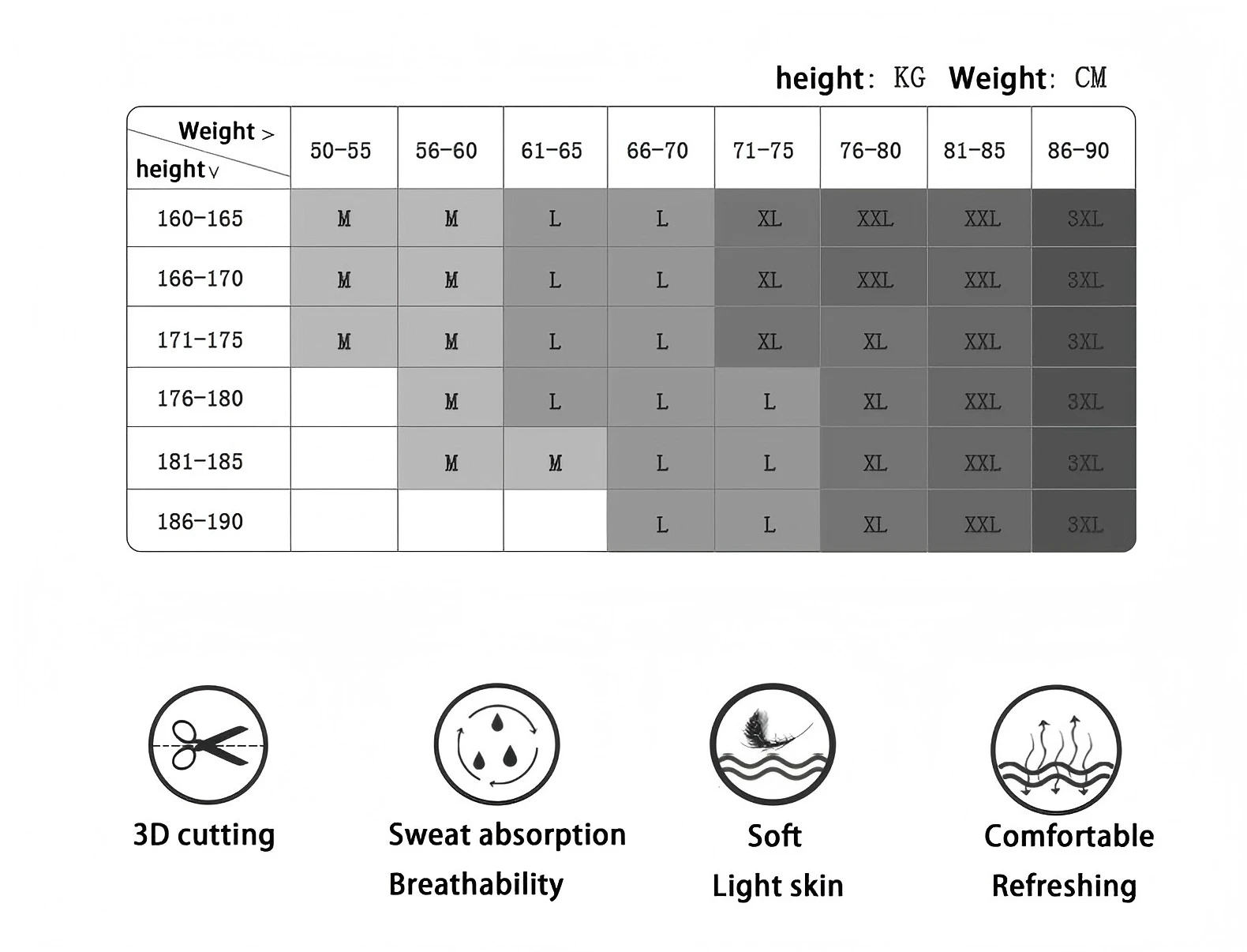 height: KG Weight: CM

| Weight > height ∨ | 50-55 | 56-60 | 61-65 | 66-70 | 71-75 | 76-80 | 81-85 | 86-90 |
|---|---|---|---|---|---|---|---|---|
| 160-165 | M | M | L | L | XL | XXL | XXL | 3XL |
| 166-170 | M | M | L | L | XL | XXL | XXL | 3XL |
| 171-175 | M | M | L | L | XL | XL | XXL | 3XL |
| 176-180 | | M | L | L | L | XL | XXL | 3XL |
| 181-185 | | M | M | L | L | XL | XXL | 3XL |
| 186-190 | | | | L | L | XL | XXL | 3XL |

3D cutting

Sweat absorption
Breathability

Soft
Light skin

Comfortable
Refreshing